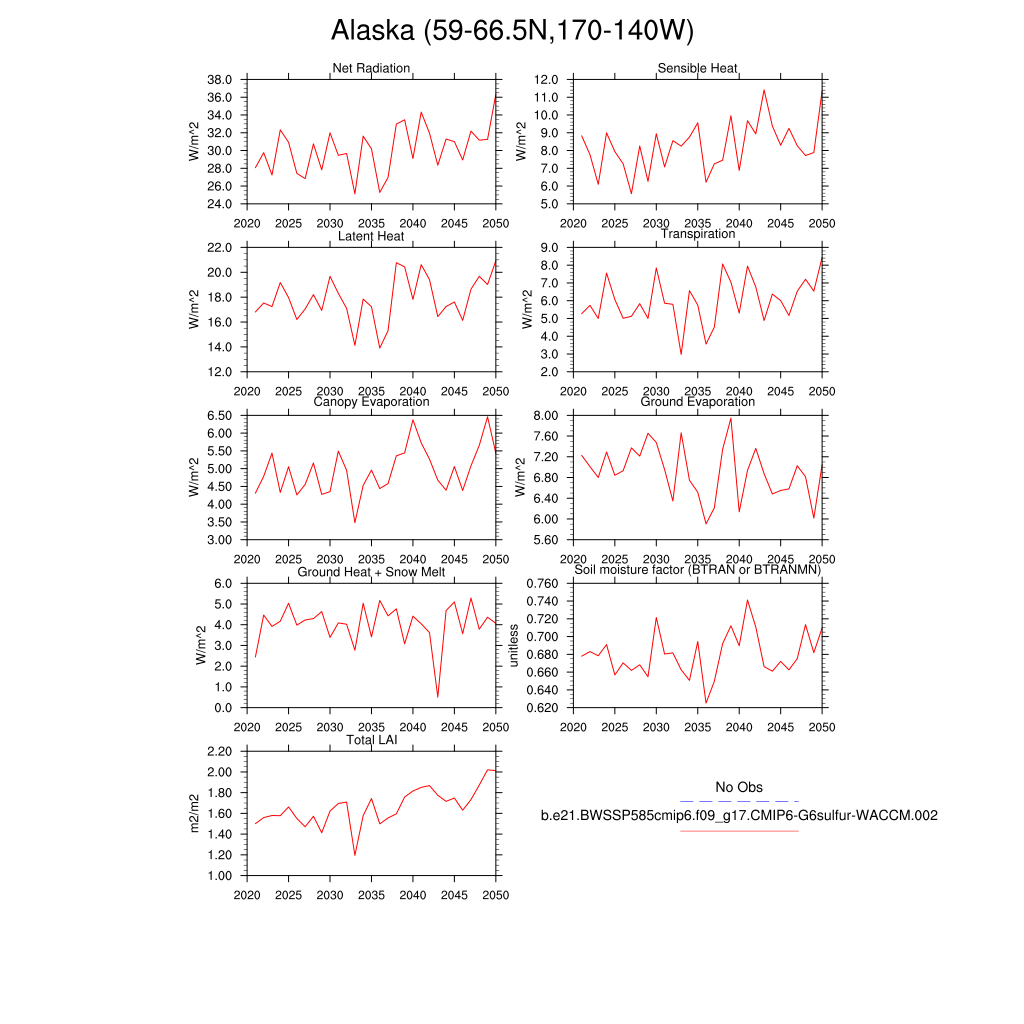 Alaska (59-66.5N,170-140W)

Net Radiation
W/m^2
38.0
36.0
34.0
32.0
30.0
28.0
26.0
24.0
2020 2025 2030 2035 2040 2045 2050

Sensible Heat
W/m^2
12.0
11.0
10.0
9.0
8.0
7.0
6.0
5.0
2020 2025 2030 2035 2040 2045 2050

Latent Heat
W/m^2
22.0
20.0
18.0
16.0
14.0
12.0
2020 2025 2030 2035 2040 2045 2050

Transpiration
W/m^2
9.0
8.0
7.0
6.0
5.0
4.0
3.0
2.0
2020 2025 2030 2035 2040 2045 2050

Canopy Evaporation
W/m^2
6.50
6.00
5.50
5.00
4.50
4.00
3.50
3.00
2020 2025 2030 2035 2040 2045 2050

Ground Evaporation
W/m^2
8.00
7.60
7.20
6.80
6.40
6.00
5.60
2020 2025 2030 2035 2040 2045 2050

Ground Heat + Snow Melt
W/m^2
6.0
5.0
4.0
3.0
2.0
1.0
0.0
2020 2025 2030 2035 2040 2045 2050

Soil moisture factor (BTRAN or BTRANMN)
unitless
0.760
0.740
0.720
0.700
0.680
0.660
0.640
0.620
2020 2025 2030 2035 2040 2045 2050

Total LAI
m2/m2
2.20
2.00
1.80
1.60
1.40
1.20
1.00
2020 2025 2030 2035 2040 2045 2050

No Obs
b.e21.BWSSP585cmip6.f09_g17.CMIP6-G6sulfur-WACCM.002